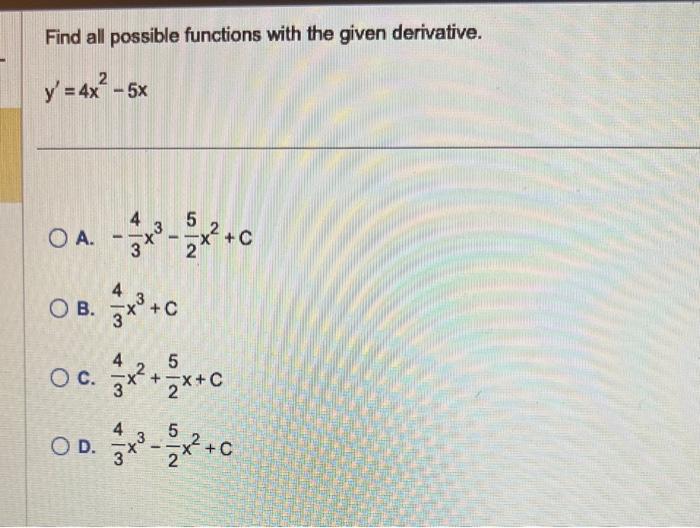 Find all possible functions with the given derivative.

$y' = 4x^2 - 5x$

A. $-\frac{4}{3}x^3 - \frac{5}{2}x^2 + C$

B. $\frac{4}{3}x^3 + C$

C. $\frac{4}{3}x^2 + \frac{5}{2}x + C$

D. $\frac{4}{3}x^3 - \frac{5}{2}x^2 + C$